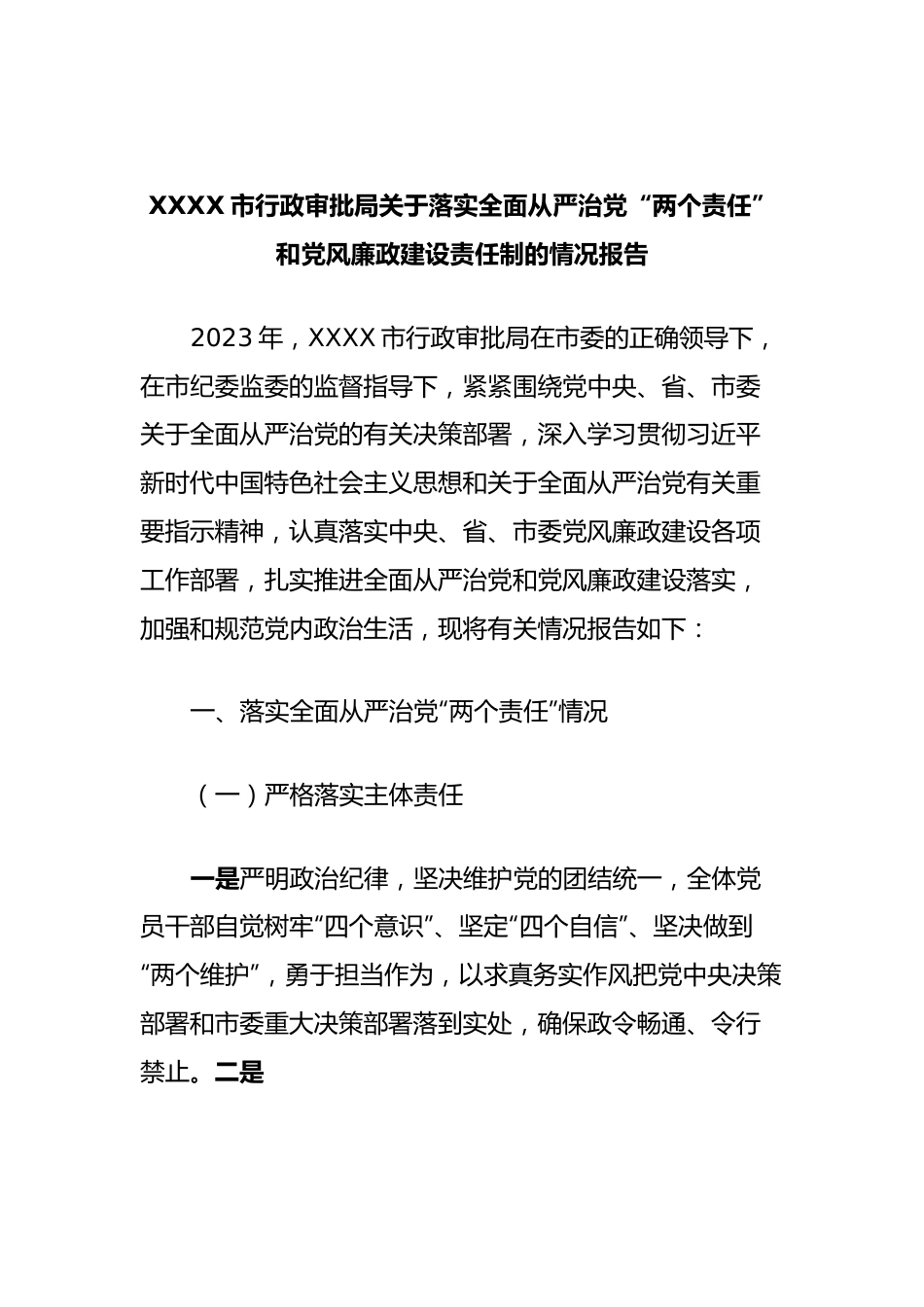 XXXX 市行政审批局关于落实全面从严治党“两个责任”和党风廉政建设责任制的情况报告

2023 年，XXXX 市行政审批局在市委的正确领导下，在市纪委监委的监督指导下，紧紧围绕党中央、省、市委关于全面从严治党的有关决策部署，深入学习贯彻习近平新时代中国特色社会主义思想和关于全面从严治党有关重要指示精神，认真落实中央、省、市委党风廉政建设各项工作部署，扎实推进全面从严治党和党风廉政建设落实，加强和规范党内政治生活，现将有关情况报告如下：

一、落实全面从严治党“两个责任”情况

（一）严格落实主体责任

一是严明政治纪律，坚决维护党的团结统一，全体党员干部自觉树牢“四个意识”、坚定“四个自信”、坚决做到“两个维护”，勇于担当作为，以求真务实作风把党中央决策部署和市委重大决策部署落到实处，确保政令畅通、令行禁止。二是